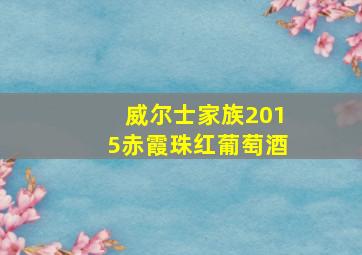 威尔士家族2015赤霞珠红葡萄酒